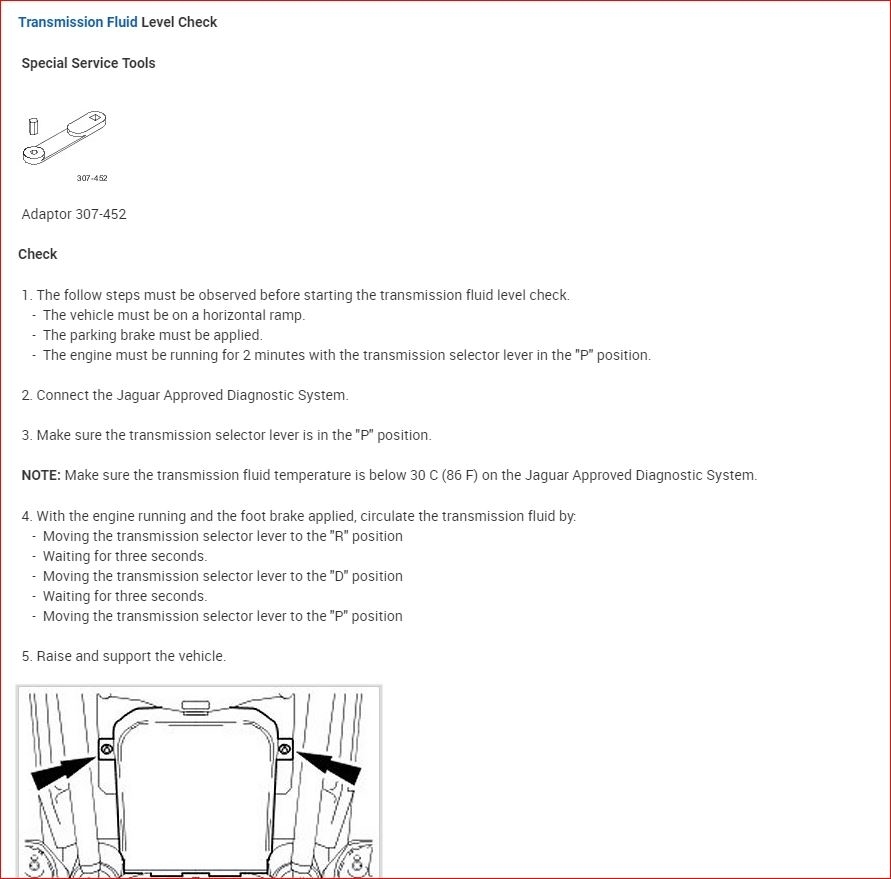 Transmission Fluid Level Check

Special Service Tools

307-452

Adaptor 307-452

Check

1. The follow steps must be observed before starting the transmission fluid level check.
- The vehicle must be on a horizontal ramp.
- The parking brake must be applied.
- The engine must be running for 2 minutes with the transmission selector lever in the "P" position.

2. Connect the Jaguar Approved Diagnostic System.

3. Make sure the transmission selector lever is in the "P" position.

NOTE: Make sure the transmission fluid temperature is below 30 C (86 F) on the Jaguar Approved Diagnostic System.

4. With the engine running and the foot brake applied, circulate the transmission fluid by:
- Moving the transmission selector lever to the "R" position
- Waiting for three seconds.
- Moving the transmission selector lever to the "D" position
- Waiting for three seconds.
- Moving the transmission selector lever to the "P" position

5. Raise and support the vehicle.